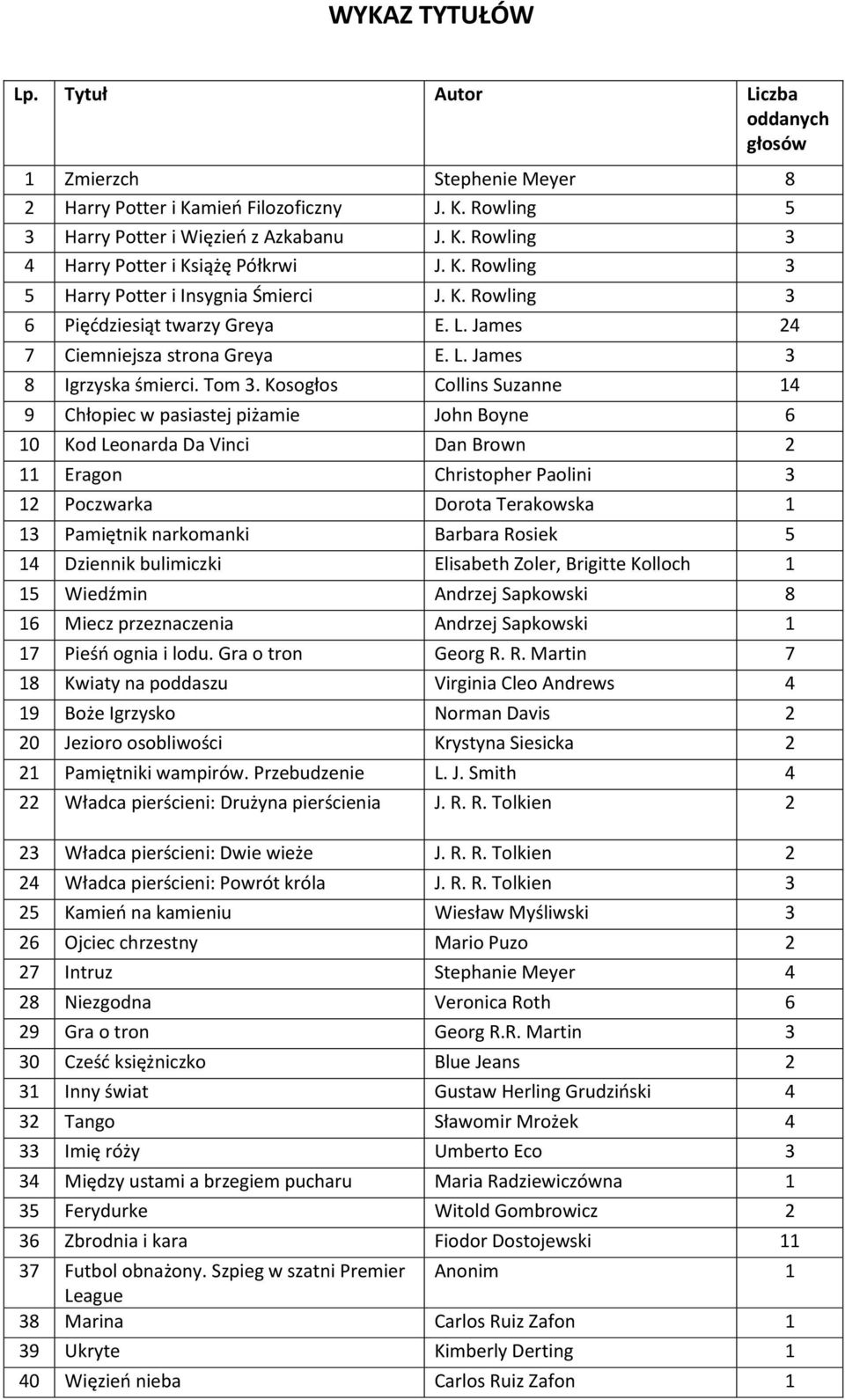 WYKAZ TYTUŁÓW

| Lp. | Tytuł | Autor | Liczba oddanych głosów |
|---|---|---|---|
| 1 | Zmierzch | Stephenie Meyer | 8 |
| 2 | Harry Potter i Kamień Filozoficzny | J. K. Rowling | 5 |
| 3 | Harry Potter i Więzień z Azkabanu | J. K. Rowling | 3 |
| 4 | Harry Potter i Książę Półkrwi | J. K. Rowling | 3 |
| 5 | Harry Potter i Insygnia Śmierci | J. K. Rowling | 3 |
| 6 | Pięćdziesiąt twarzy Greya | E. L. James | 24 |
| 7 | Ciemniejsza strona Greya | E. L. James | 3 |
| 8 | Igrzyska śmierci. Tom 3. Kosogłos | Collins Suzanne | 14 |
| 9 | Chłopiec w pasiastej piżamie | John Boyne | 6 |
| 10 | Kod Leonarda Da Vinci | Dan Brown | 2 |
| 11 | Eragon | Christopher Paolini | 3 |
| 12 | Poczwarka | Dorota Terakowska | 1 |
| 13 | Pamiętnik narkomanki | Barbara Rosiek | 5 |
| 14 | Dziennik bulimiczki | Elisabeth Zoler, Brigitte Kolloch | 1 |
| 15 | Wiedźmin | Andrzej Sapkowski | 8 |
| 16 | Miecz przeznaczenia | Andrzej Sapkowski | 1 |
| 17 | Pieśń ognia i lodu. Gra o tron | Georg R. R. Martin | 7 |
| 18 | Kwiaty na poddaszu | Virginia Cleo Andrews | 4 |
| 19 | Boże Igrzysko | Norman Davis | 2 |
| 20 | Jezioro osobliwości | Krystyna Siesicka | 2 |
| 21 | Pamiętniki wampirów. Przebudzenie | L. J. Smith | 4 |
| 22 | Władca pierścieni: Drużyna pierścienia | J. R. R. Tolkien | 2 |
| 23 | Władca pierścieni: Dwie wieże | J. R. R. Tolkien | 2 |
| 24 | Władca pierścieni: Powrót króla | J. R. R. Tolkien | 3 |
| 25 | Kamień na kamieniu | Wiesław Myśliwski | 3 |
| 26 | Ojciec chrzestny | Mario Puzo | 2 |
| 27 | Intruz | Stephanie Meyer | 4 |
| 28 | Niezgodna | Veronica Roth | 6 |
| 29 | Gra o tron | Georg R.R. Martin | 3 |
| 30 | Cześć księżniczko | Blue Jeans | 2 |
| 31 | Inny świat | Gustaw Herling Grudziński | 4 |
| 32 | Tango | Sławomir Mrożek | 4 |
| 33 | Imię róży | Umberto Eco | 3 |
| 34 | Między ustami a brzegiem pucharu | Maria Radziewiczówna | 1 |
| 35 | Ferydurke | Witold Gombrowicz | 2 |
| 36 | Zbrodnia i kara | Fiodor Dostojewski | 11 |
| 37 | Futbol obnażony. Szpieg w szatni Premier League | Anonim | 1 |
| 38 | Marina | Carlos Ruiz Zafon | 1 |
| 39 | Ukryte | Kimberly Derting | 1 |
| 40 | Więzień nieba | Carlos Ruiz Zafon | 1 |